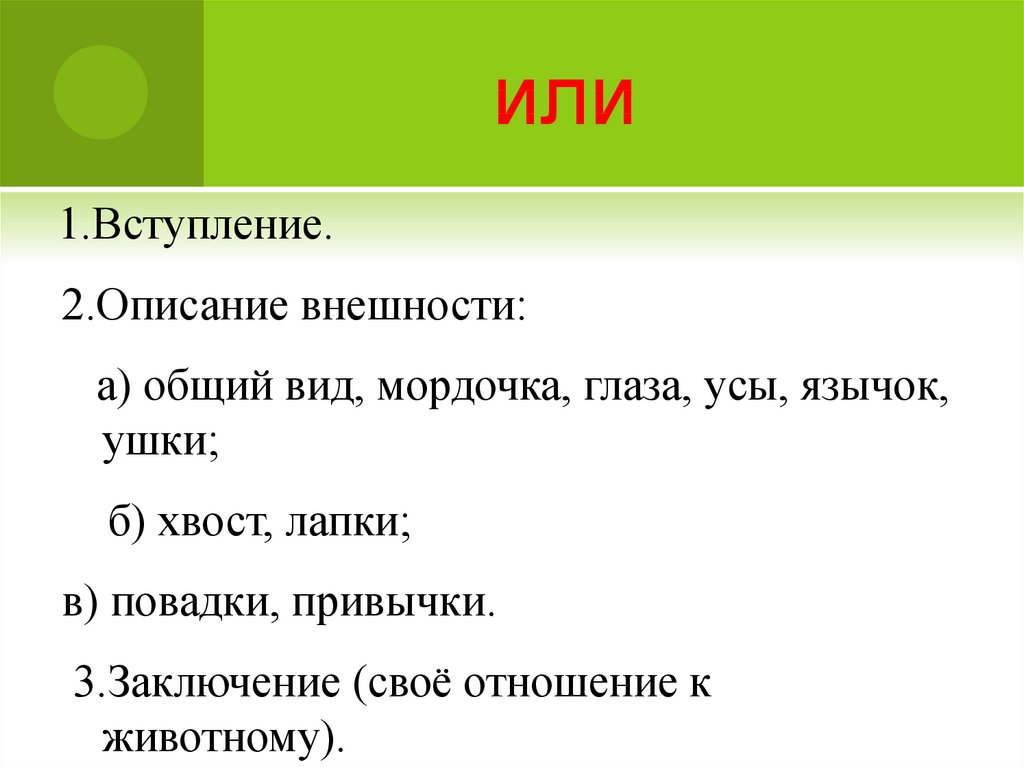 ИЛИ

1.Вступление.

2.Описание внешности:

а) общий вид, мордочка, глаза, усы, язычок, ушки;

б) хвост, лапки;

в) повадки, привычки.

3.Заключение (своё отношение к животному).